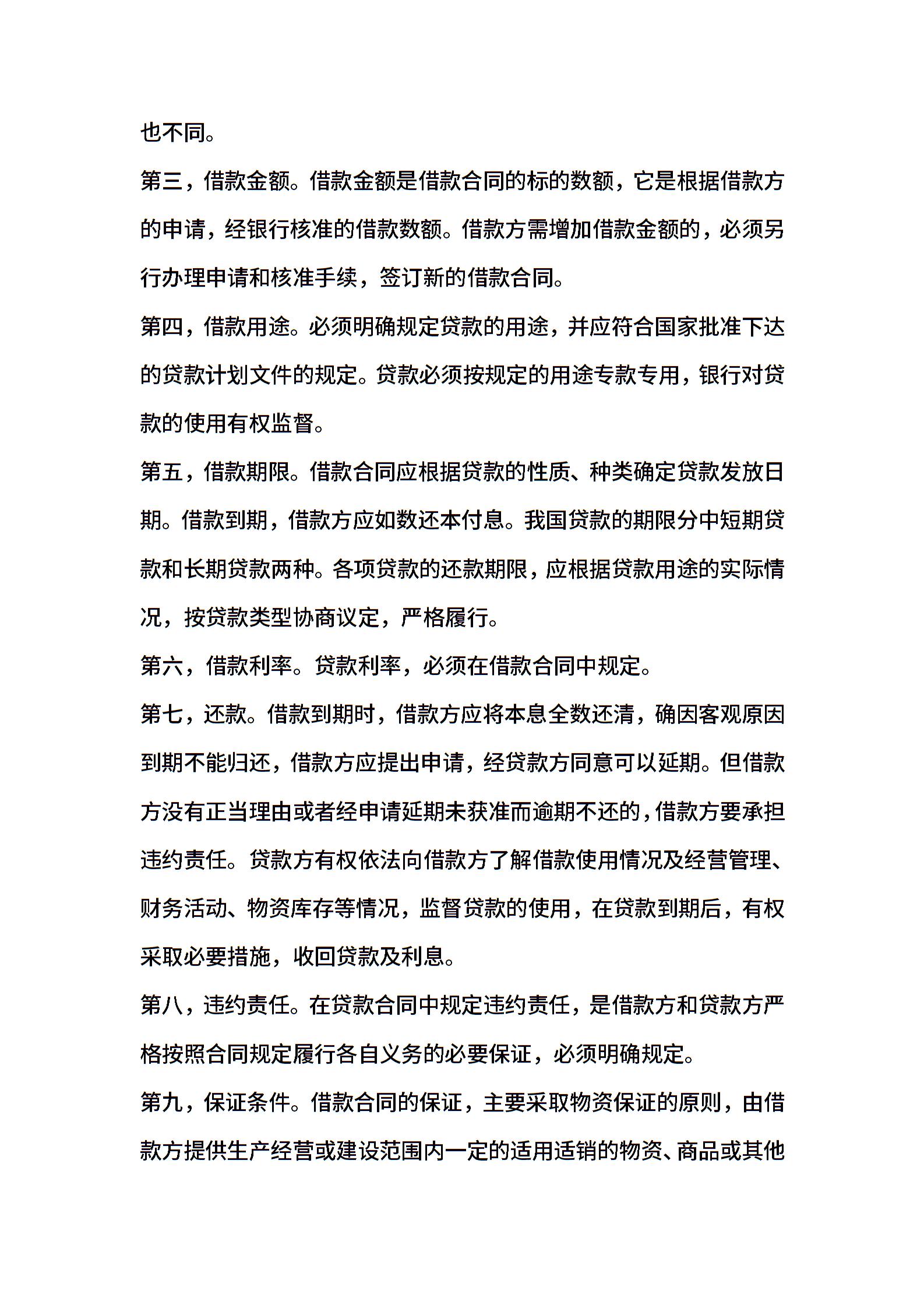 也不同。

第三，借款金额。借款金额是借款合同的标的数额，它是根据借款方的申请，经银行核准的借款数额。借款方需增加借款金额的，必须另行办理申请和核准手续，签订新的借款合同。

第四，借款用途。必须明确规定贷款的用途，并应符合国家批准下达的贷款计划文件的规定。贷款必须按规定的用途专款专用，银行对贷款的使用有权监督。

第五，借款期限。借款合同应根据贷款的性质、种类确定贷款发放日期。借款到期，借款方应如数还本付息。我国贷款的期限分中短期贷款和长期贷款两种。各项贷款的还款期限，应根据贷款用途的实际情况，按贷款类型协商议定，严格履行。

第六，借款利率。贷款利率，必须在借款合同中规定。

第七，还款。借款到期时，借款方应将本息全数还清，确因客观原因到期不能归还，借款方应提出申请，经贷款方同意可以延期。但借款方没有正当理由或者经申请延期未获准而逾期不还的，借款方要承担违约责任。贷款方有权依法向借款方了解借款使用情况及经营管理、财务活动、物资库存等情况，监督贷款的使用，在贷款到期后，有权采取必要措施，收回贷款及利息。

第八，违约责任。在贷款合同中规定违约责任，是借款方和贷款方严格按照合同规定履行各自义务的必要保证，必须明确规定。

第九，保证条件。借款合同的保证，主要采取物资保证的原则，由借款方提供生产经营或建设范围内一定的适用适销的物资、商品或其他